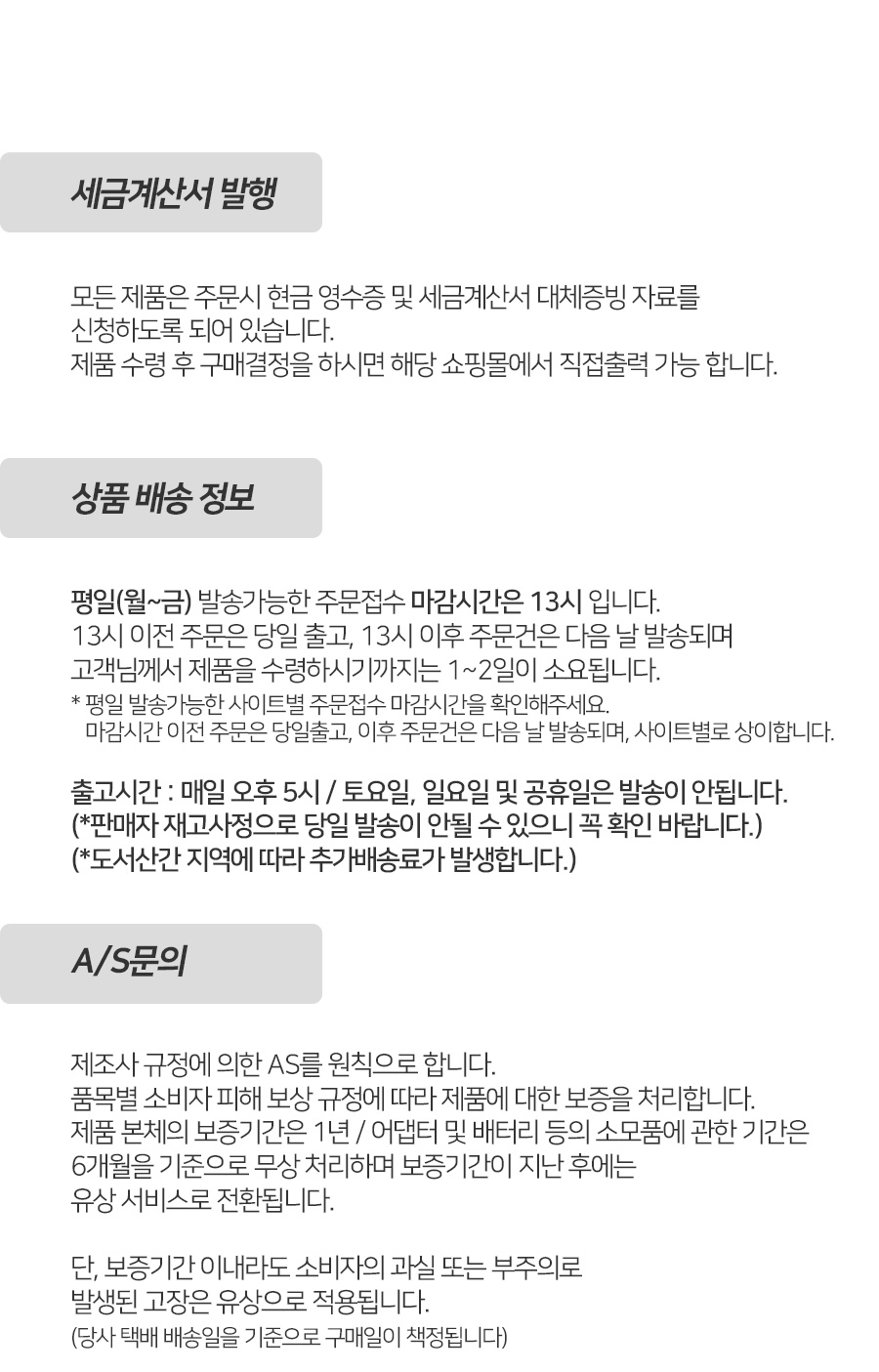 세금계산서 발행

모든 제품은 주문시 현금 영수증 및 세금계산서 대체증빙 자료를
신청하도록 되어 있습니다.
제품 수령 후 구매결정을 하시면 해당 쇼핑몰에서 직접출력 가능 합니다.

상품 배송 정보

평일(월~금) 발송가능한 주문접수 마감시간은 13시 입니다.
13시 이전 주문은 당일 출고, 13시 이후 주문건은 다음 날 발송되며
고객님께서 제품을 수령하시기까지는 1~2일이 소요됩니다.
* 평일 발송가능한 사이트별 주문접수 마감시간을 확인해주세요.
마감시간 이전 주문은 당일출고, 이후 주문건은 다음 날 발송되며, 사이트별로 상이합니다.

출고시간 : 매일 오후 5시 / 토요일, 일요일 및 공휴일은 발송이 안됩니다.
(*판매자 재고사정으로 당일 발송이 안될 수 있으니 꼭 확인 바랍니다.)
(*도서산간 지역에 따라 추가배송료가 발생합니다.)

A/S문의

제조사 규정에 의한 AS를 원칙으로 합니다.
품목별 소비자 피해 보상 규정에 따라 제품에 대한 보증을 처리합니다.
제품 본체의 보증기간은 1년 / 어댑터 및 배터리 등의 소모품에 관한 기간은
6개월을 기준으로 무상 처리하며 보증기간이 지난 후에는
유상 서비스로 전환됩니다.

단, 보증기간 이내라도 소비자의 과실 또는 부주의로
발생된 고장은 유상으로 적용됩니다.
(당사 택배 배송일을 기준으로 구매일이 책정됩니다)